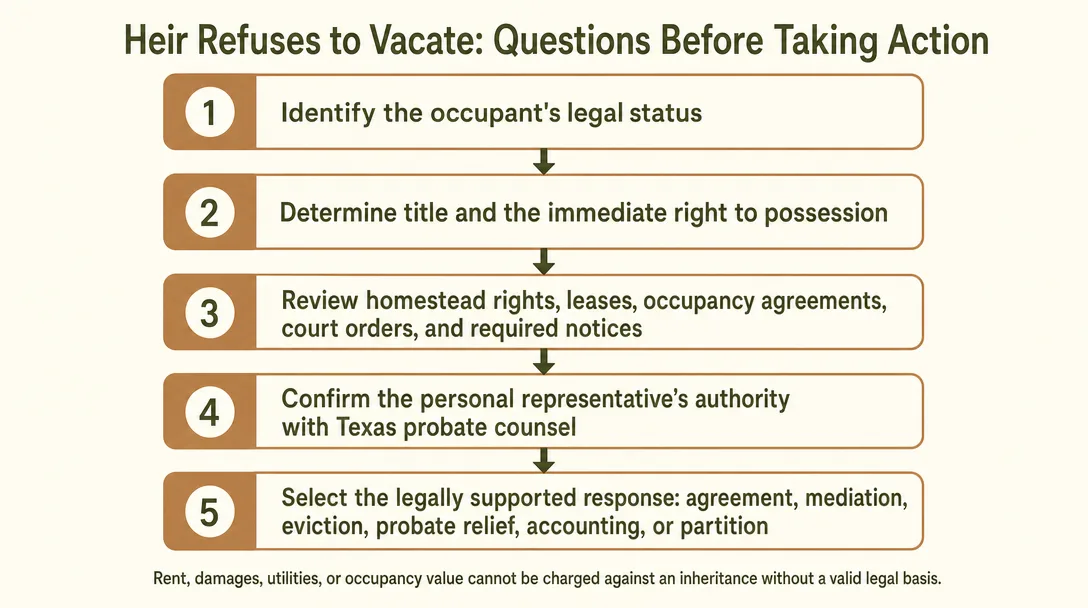 Heir Refuses to Vacate: Questions Before Taking Action

1 Identify the occupant's legal status

2 Determine title and the immediate right to possession

3 Review homestead rights, leases, occupancy agreements, court orders, and required notices

4 Confirm the personal representative's authority with Texas probate counsel

5 Select the legally supported response: agreement, mediation, eviction, probate relief, accounting, or partition

Rent, damages, utilities, or occupancy value cannot be charged against an inheritance without a valid legal basis.